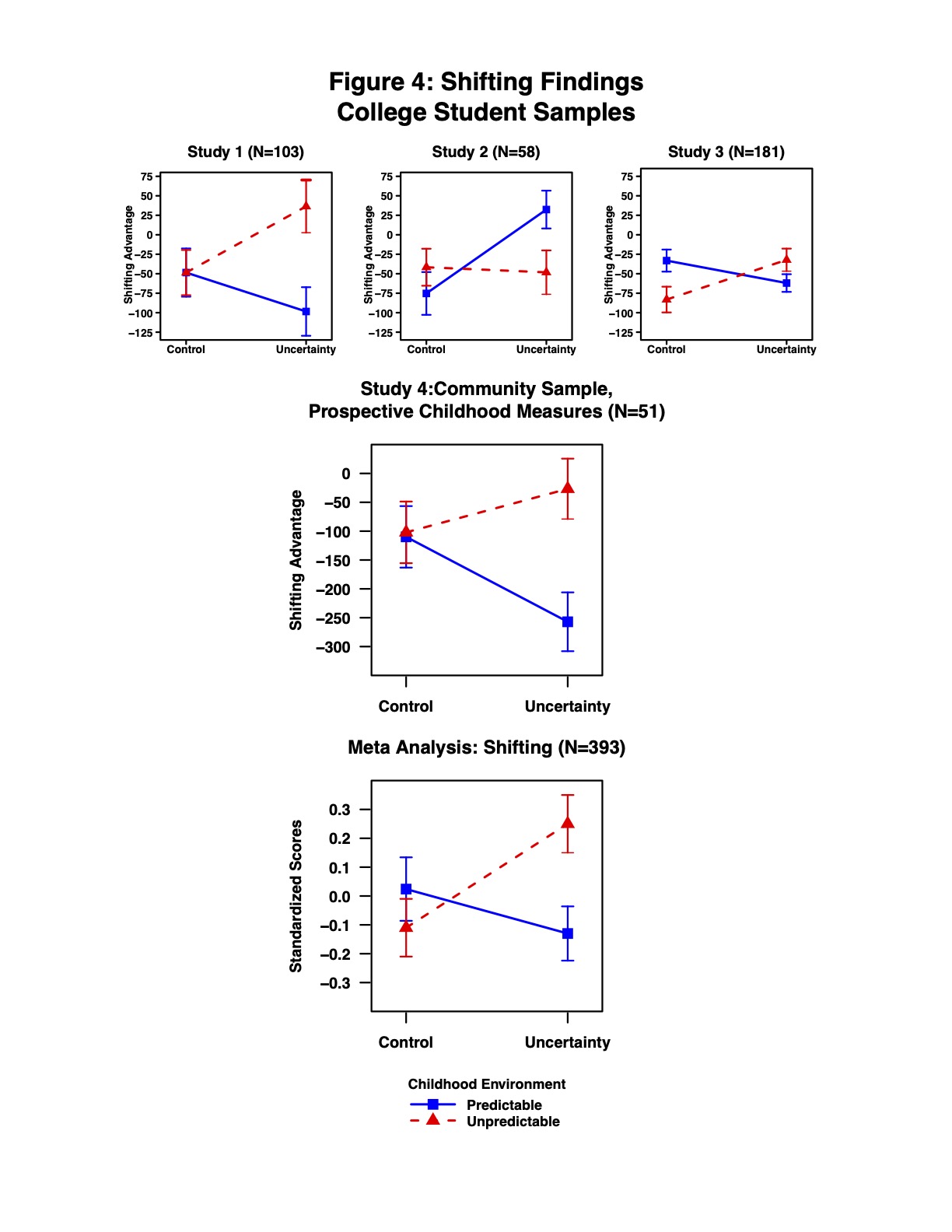 Figure 4: Shifting Findings
College Student Samples

Study 1 (N=103)

Shifting Advantage

75
50
25
0
−25
−50
−75
−100
−125

Control Uncertainty

Study 2 (N=58)

Shifting Advantage

75
50
25
0
−25
−50
−75
−100
−125

Control Uncertainty

Study 3 (N=181)

Shifting Advantage

75
50
25
0
−25
−50
−75
−100
−125

Control Uncertainty

Study 4:Community Sample,
Prospective Childhood Measures (N=51)

Shifting Advantage

0
−50
−100
−150
−200
−250
−300

Control Uncertainty

Meta Analysis: Shifting (N=393)

Standardized Scores

0.3
0.2
0.1
0.0
−0.1
−0.2
−0.3

Control Uncertainty

Childhood Environment
Predictable
Unpredictable